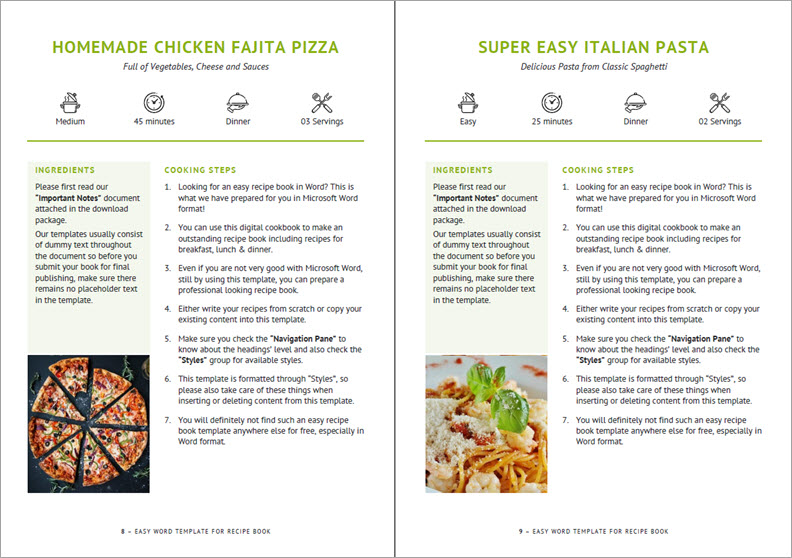 HOMEMADE CHICKEN FAJITA PIZZA

Full of Vegetables, Cheese and Sauces

Medium

45 minutes

Dinner

03 Servings

INGREDIENTS

Please first read our "Important Notes" document attached in the download package.

Our templates usually consist of dummy text throughout the document so before you submit your book for final publishing, make sure there remains no placeholder text in the template.

COOKING STEPS

1. Looking for an easy recipe book in Word? This is what we have prepared for you in Microsoft Word format!
2. You can use this digital cookbook to make an outstanding recipe book including recipes for breakfast, lunch & dinner.
3. Even if you are not very good with Microsoft Word, still by using this template, you can prepare a professional looking recipe book.
4. Either write your recipes from scratch or copy your existing content into this template.
5. Make sure you check the "Navigation Pane" to know about the headings' level and also check the "Styles" group for available styles.
6. This template is formatted through "Styles", so please also take care of these things when inserting or deleting content from this template.
7. You will definitely not find such an easy recipe book template anywhere else for free, especially in Word format.

8 – EASY WORD TEMPLATE FOR RECIPE BOOK

SUPER EASY ITALIAN PASTA

Delicious Pasta from Classic Spaghetti

Easy

25 minutes

Dinner

02 Servings

INGREDIENTS

Please first read our "Important Notes" document attached in the download package.

Our templates usually consist of dummy text throughout the document so before you submit your book for final publishing, make sure there remains no placeholder text in the template.

COOKING STEPS

1. Looking for an easy recipe book in Word? This is what we have prepared for you in Microsoft Word format!
2. You can use this digital cookbook to make an outstanding recipe book including recipes for breakfast, lunch & dinner.
3. Even if you are not very good with Microsoft Word, still by using this template, you can prepare a professional looking recipe book.
4. Either write your recipes from scratch or copy your existing content into this template.
5. Make sure you check the "Navigation Pane" to know about the headings' level and also check the "Styles" group for available styles.
6. This template is formatted through "Styles", so please also take care of these things when inserting or deleting content from this template.
7. You will definitely not find such an easy recipe book template anywhere else for free, especially in Word format.

9 – EASY WORD TEMPLATE FOR RECIPE BOOK